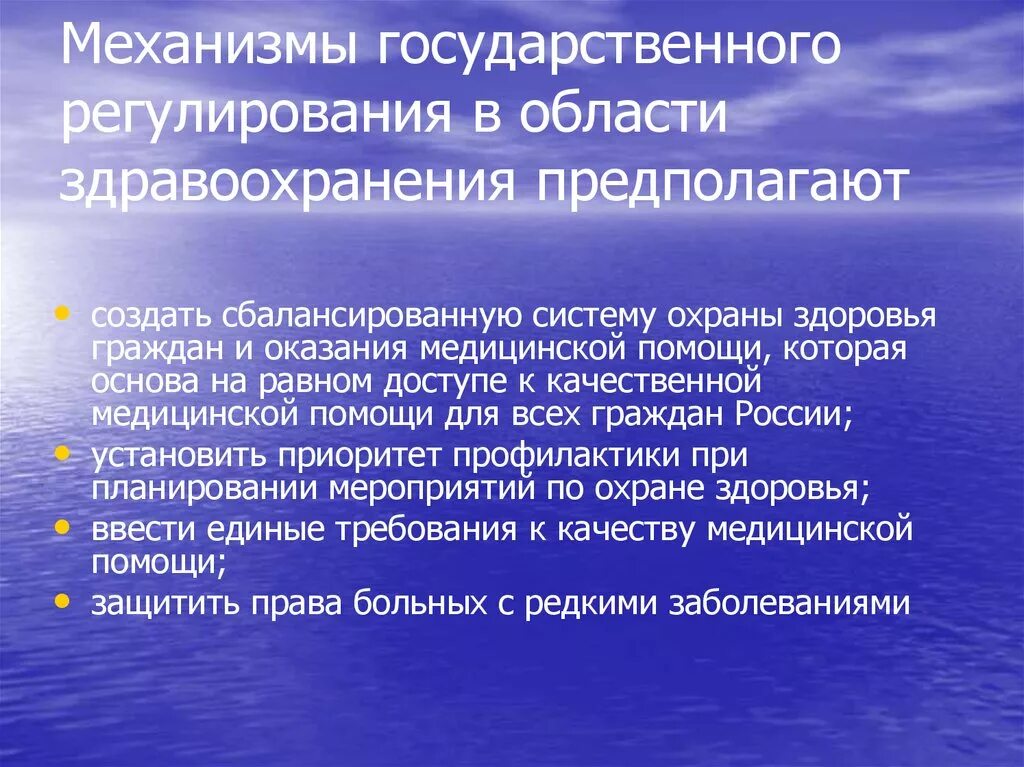 Механизмы государственного регулирования в области здравоохранения предполагают

• создать сбалансированную систему охраны здоровья граждан и оказания медицинской помощи, которая основа на равном доступе к качественной медицинской помощи для всех граждан России;
• установить приоритет профилактики при планировании мероприятий по охране здоровья;
• ввести единые требования к качеству медицинской помощи;
• защитить права больных с редкими заболеваниями